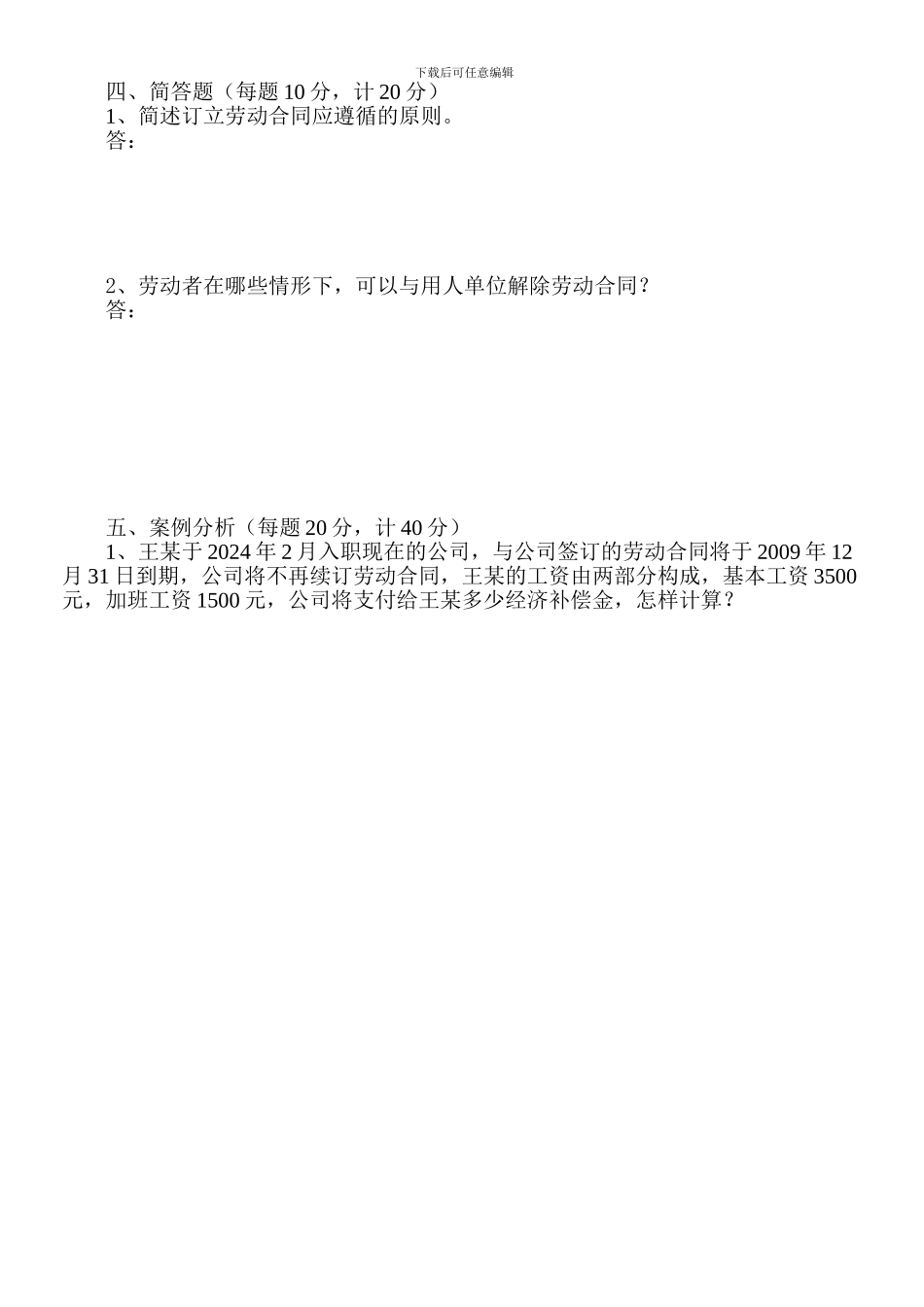 下载后可任意编辑

四、简答题（每题 10 分，计 20 分）

1、简述订立劳动合同应遵循的原则。

答：

2、劳动者在哪些情形下，可以与用人单位解除劳动合同？

答：

五、案例分析（每题 20 分，计 40 分）

1、王某于 2024 年 2 月入职现在的公司，与公司签订的劳动合同将于 2009 年 12 月 31 日到期，公司将不再续订劳动合同，王某的工资由两部分构成，基本工资 3500 元，加班工资 1500 元，公司将支付给王某多少经济补偿金，怎样计算？